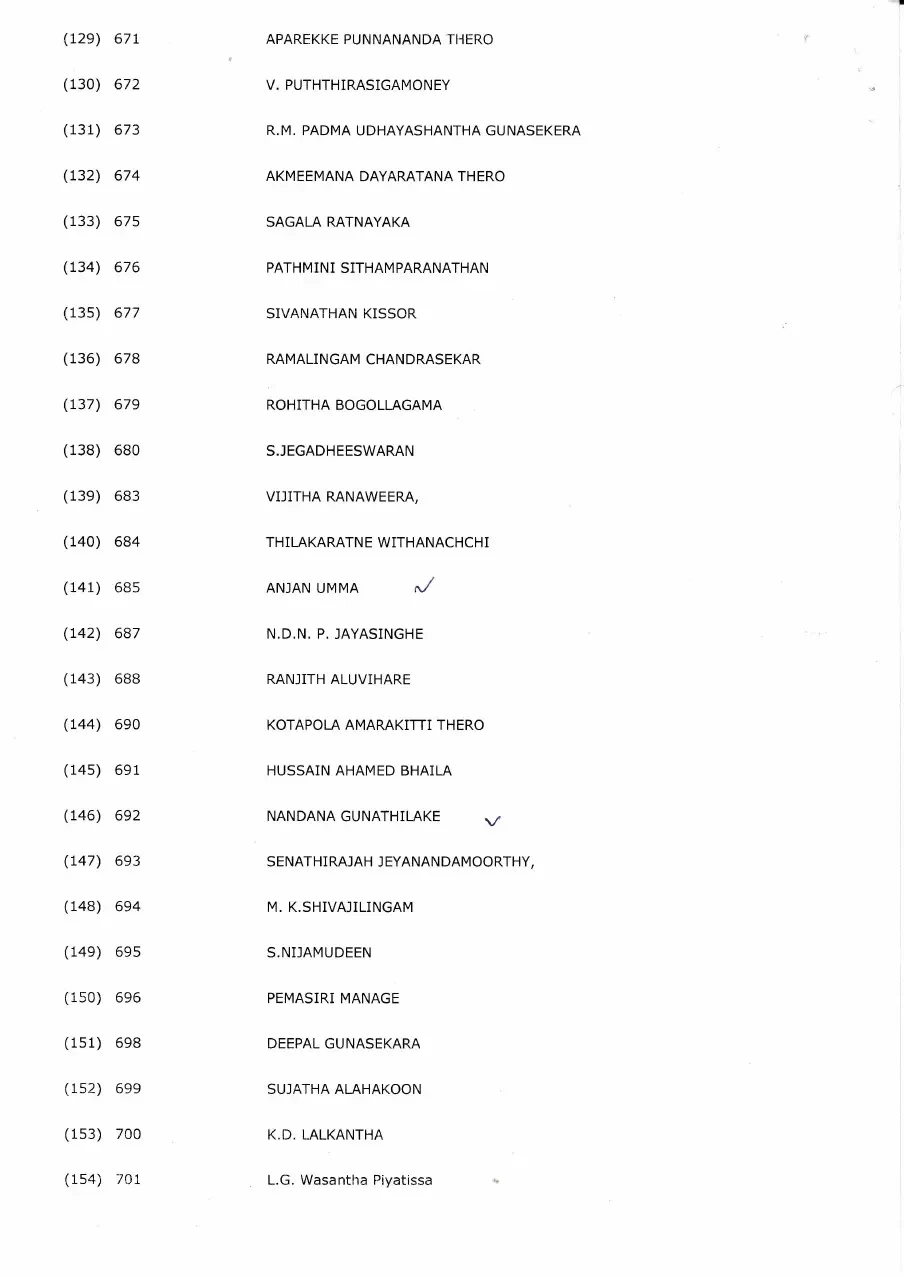 (129) 671 APAREKKE PUNNANANDA THERO

(130) 672 V. PUTHTHIRASIGAMONEY

(131) 673 R.M. PADMA UDHAYASHANTHA GUNASEKERA

(132) 674 AKMEEMANA DAYARATANA THERO

(133) 675 SAGALA RATNAYAKA

(134) 676 PATHMINI SITHAMPARANATHAN

(135) 677 SIVANATHAN KISSOR

(136) 678 RAMALINGAM CHANDRASEKAR

(137) 679 ROHITHA BOGOLLAGAMA

(138) 680 S.JEGADHEESWARAN

(139) 683 VIJITHA RANAWEERA,

(140) 684 THILAKARATNE WITHANACHCHI

(141) 685 ANJAN UMMA ✓

(142) 687 N.D.N. P. JAYASINGHE

(143) 688 RANJITH ALUVIHARE

(144) 690 KOTAPOLA AMARAKITTI THERO

(145) 691 HUSSAIN AHAMED BHAILA

(146) 692 NANDANA GUNATHILAKE ✓

(147) 693 SENATHIRAJAH JEYANANDAMOORTHY,

(148) 694 M. K.SHIVAJILINGAM

(149) 695 S.NIJAMUDEEN

(150) 696 PEMASIRI MANAGE

(151) 698 DEEPAL GUNASEKARA

(152) 699 SUJATHA ALAHAKOON

(153) 700 K.D. LALKANTHA

(154) 701 L.G. Wasantha Piyatissa